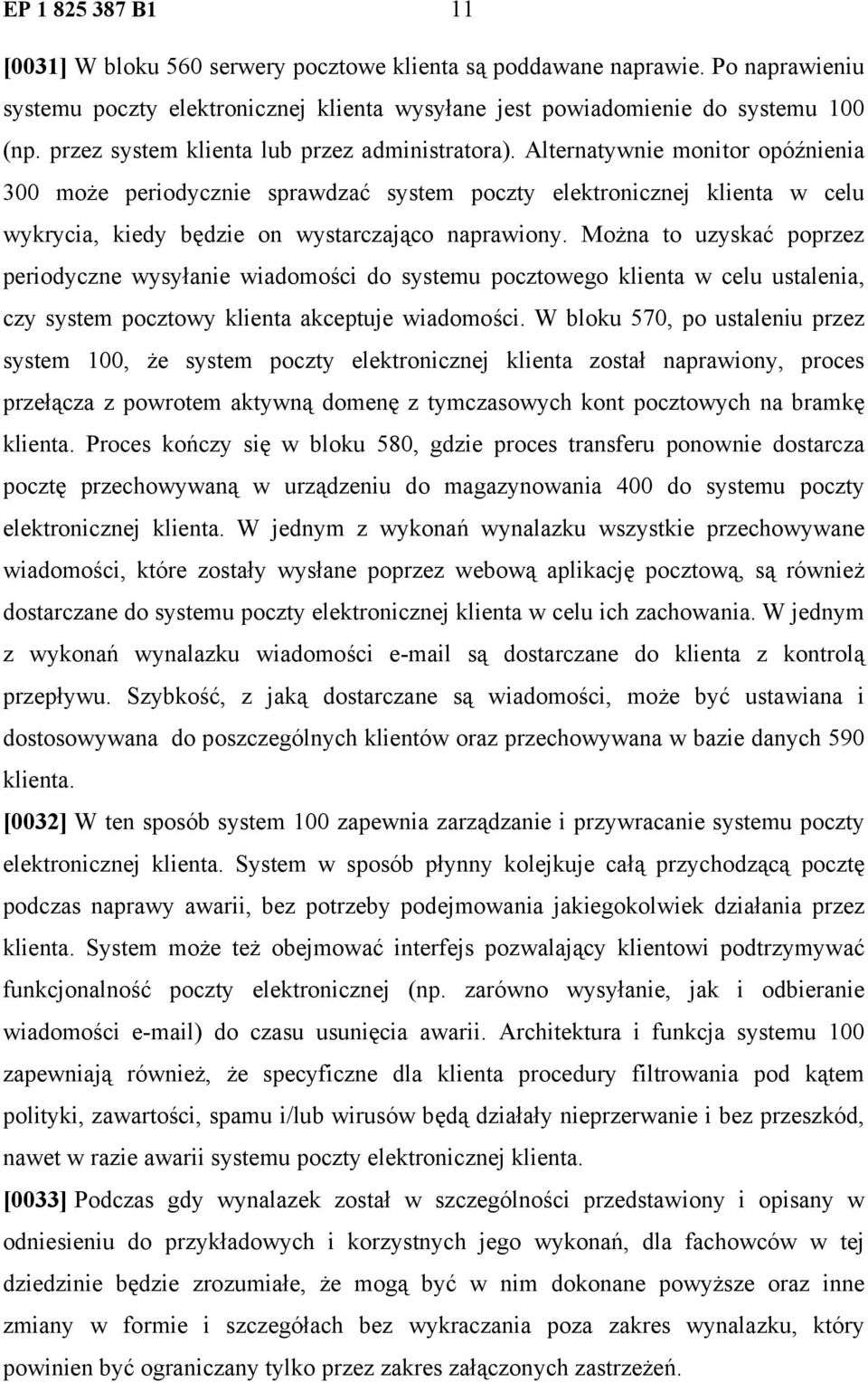 EP 1 825 387 B1 11

[0031] W bloku 560 serwery pocztowe klienta są poddawane naprawie. Po naprawieniu systemu poczty elektronicznej klienta wysyłane jest powiadomienie do systemu 100 (np. przez system klienta lub przez administratora). Alternatywnie monitor opóźnienia 300 może periodycznie sprawdzać system poczty elektronicznej klienta w celu wykrycia, kiedy będzie on wystarczająco naprawiony. Można to uzyskać poprzez periodyczne wysyłanie wiadomości do systemu pocztowego klienta w celu ustalenia, czy system pocztowy klienta akceptuje wiadomości. W bloku 570, po ustaleniu przez system 100, że system poczty elektronicznej klienta został naprawiony, proces przełącza z powrotem aktywną domenę z tymczasowych kont pocztowych na bramkę klienta. Proces kończy się w bloku 580, gdzie proces transferu ponownie dostarcza pocztę przechowywaną w urządzeniu do magazynowania 400 do systemu poczty elektronicznej klienta. W jednym z wykonań wynalazku wszystkie przechowywane wiadomości, które zostały wysłane poprzez webową aplikację pocztową, są również dostarczane do systemu poczty elektronicznej klienta w celu ich zachowania. W jednym z wykonań wynalazku wiadomości e-mail są dostarczane do klienta z kontrolą przepływu. Szybkość, z jaką dostarczane są wiadomości, może być ustawiana i dostosowywana do poszczególnych klientów oraz przechowywana w bazie danych 590 klienta.

[0032] W ten sposób system 100 zapewnia zarządzanie i przywracanie systemu poczty elektronicznej klienta. System w sposób płynny kolejkuje całą przychodzącą pocztę podczas naprawy awarii, bez potrzeby podejmowania jakiegokolwiek działania przez klienta. System może też obejmować interfejs pozwalający klientowi podtrzymywać funkcjonalność poczty elektronicznej (np. zarówno wysyłanie, jak i odbieranie wiadomości e-mail) do czasu usunięcia awarii. Architektura i funkcja systemu 100 zapewniają również, że specyficzne dla klienta procedury filtrowania pod kątem polityki, zawartości, spamu i/lub wirusów będą działały nieprzerwanie i bez przeszkód, nawet w razie awarii systemu poczty elektronicznej klienta.

[0033] Podczas gdy wynalazek został w szczególności przedstawiony i opisany w odniesieniu do przykładowych i korzystnych jego wykonań, dla fachowców w tej dziedzinie będzie zrozumiałe, że mogą być w nim dokonane powyższe oraz inne zmiany w formie i szczegółach bez wykraczania poza zakres wynalazku, który powinien być ograniczany tylko przez zakres załączonych zastrzeżeń.